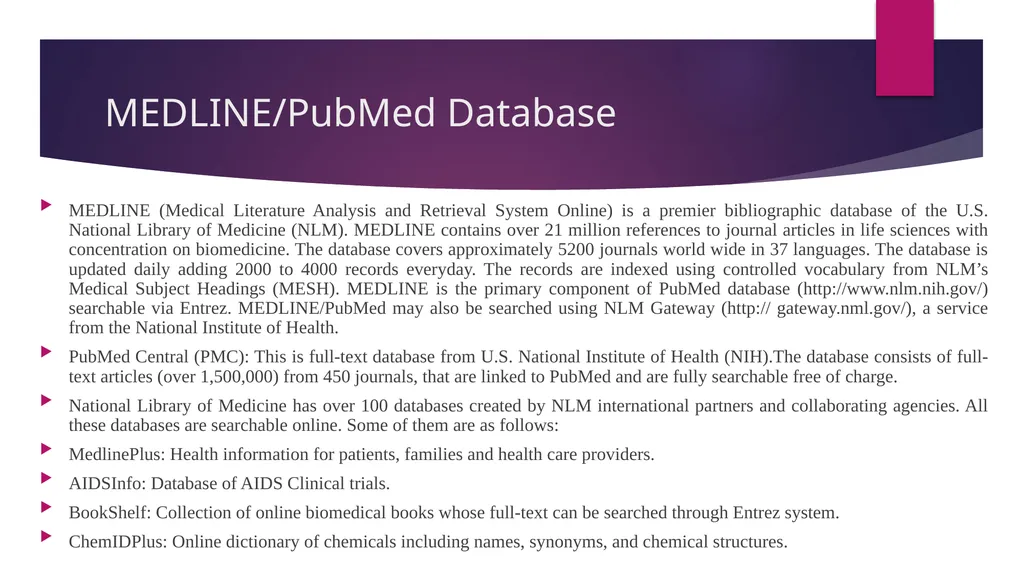 MEDLINE/PubMed Database

MEDLINE (Medical Literature Analysis and Retrieval System Online) is a premier bibliographic database of the U.S. National Library of Medicine (NLM). MEDLINE contains over 21 million references to journal articles in life sciences with concentration on biomedicine. The database covers approximately 5200 journals world wide in 37 languages. The database is updated daily adding 2000 to 4000 records everyday. The records are indexed using controlled vocabulary from NLM's Medical Subject Headings (MESH). MEDLINE is the primary component of PubMed database (http://www.nlm.nih.gov/) searchable via Entrez. MEDLINE/PubMed may also be searched using NLM Gateway (http:// gateway.nml.gov/), a service from the National Institute of Health.

PubMed Central (PMC): This is full-text database from U.S. National Institute of Health (NIH).The database consists of full-text articles (over 1,500,000) from 450 journals, that are linked to PubMed and are fully searchable free of charge.

National Library of Medicine has over 100 databases created by NLM international partners and collaborating agencies. All these databases are searchable online. Some of them are as follows:

MedlinePlus: Health information for patients, families and health care providers.

AIDSInfo: Database of AIDS Clinical trials.

BookShelf: Collection of online biomedical books whose full-text can be searched through Entrez system.

ChemIDPlus: Online dictionary of chemicals including names, synonyms, and chemical structures.